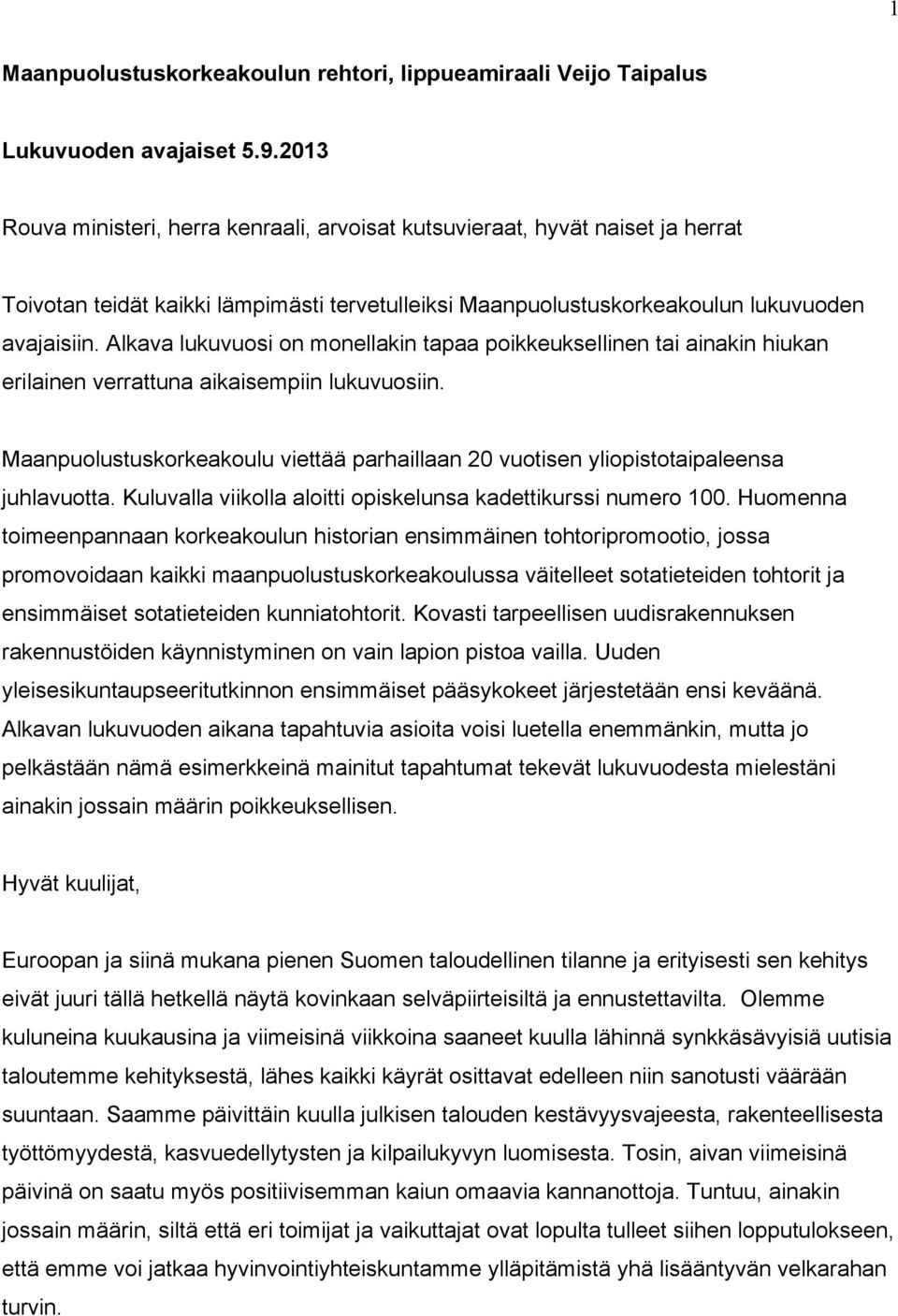 1

Maanpuolustuskorkeakoulun rehtori, lippueamiraali Veijo Taipalus

Lukuvuoden avajaiset 5.9.2013

Rouva ministeri, herra kenraali, arvoisat kutsuvieraat, hyvät naiset ja herrat

Toivotan teidät kaikki lämpimästi tervetulleiksi Maanpuolustuskorkeakoulun lukuvuoden avajaisiin. Alkava lukuvuosi on monellakin tapaa poikkeuksellinen tai ainakin hiukan erilainen verrattuna aikaisempiin lukuvuosiin.

Maanpuolustuskorkeakoulu viettää parhaillaan 20 vuotisen yliopistotaipaleensa juhlavuotta. Kuluvalla viikolla aloitti opiskelunsa kadettikurssi numero 100. Huomenna toimeenpannaan korkeakoulun historian ensimmäinen tohtoripromootio, jossa promovoidaan kaikki maanpuolustuskorkeakoulussa väitelleet sotatieteiden tohtorit ja ensimmäiset sotatieteiden kunniatohtorit. Kovasti tarpeellisen uudisrakennuksen rakennustöiden käynnistyminen on vain lapion pistoa vailla. Uuden yleisesikuntaupseeritutkinnon ensimmäiset pääsykokeet järjestetään ensi keväänä. Alkavan lukuvuoden aikana tapahtuvia asioita voisi luetella enemmänkin, mutta jo pelkästään nämä esimerkkeinä mainitut tapahtumat tekevät lukuvuodesta mielestäni ainakin jossain määrin poikkeuksellisen.

Hyvät kuulijat,

Euroopan ja siinä mukana pienen Suomen taloudellinen tilanne ja erityisesti sen kehitys eivät juuri tällä hetkellä näytä kovinkaan selväpiirteisiltä ja ennustettavilta. Olemme kuluneina kuukausina ja viimeisinä viikkoina saaneet kuulla lähinnä synkkäsävyisiä uutisia taloutemme kehityksestä, lähes kaikki käyrät osittavat edelleen niin sanotusti väärään suuntaan. Saamme päivittäin kuulla julkisen talouden kestävyysvajeesta, rakenteellisesta työttömyydestä, kasvuedellytysten ja kilpailukyvyn luomisesta. Tosin, aivan viimeisinä päivinä on saatu myös positiivisemman kaiun omaavia kannanottoja. Tuntuu, ainakin jossain määrin, siltä että eri toimijat ja vaikuttajat ovat lopulta tulleet siihen lopputulokseen, että emme voi jatkaa hyvinvointiyhteiskuntamme ylläpitämistä yhä lisääntyvän velkarahan turvin.